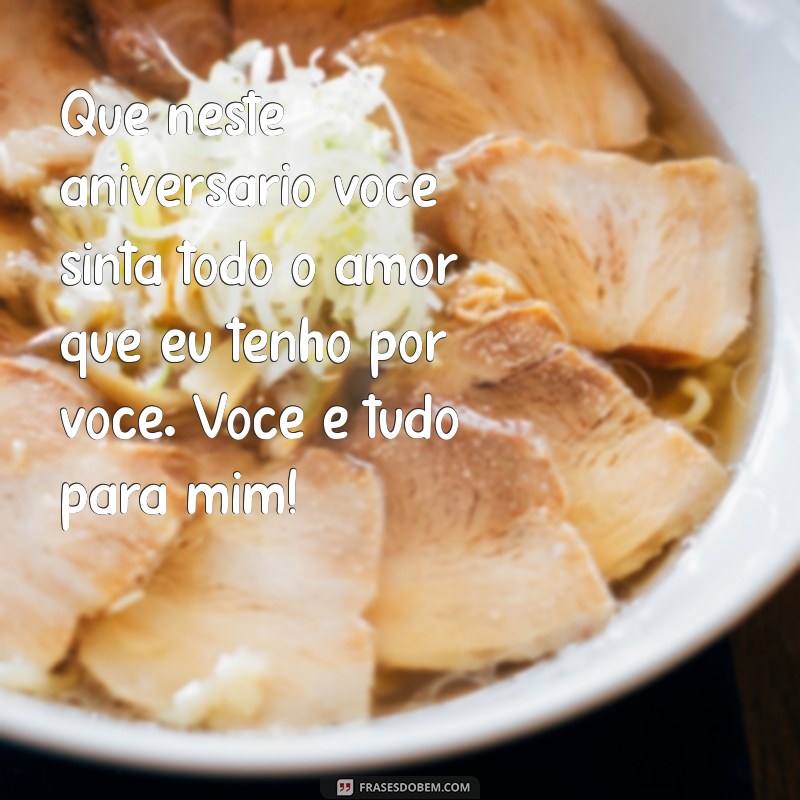 Que neste aniversario voce sinta todo o amor que eu tenho por voce. Voce e tudo para mim!

FRASESDOBEM.COM